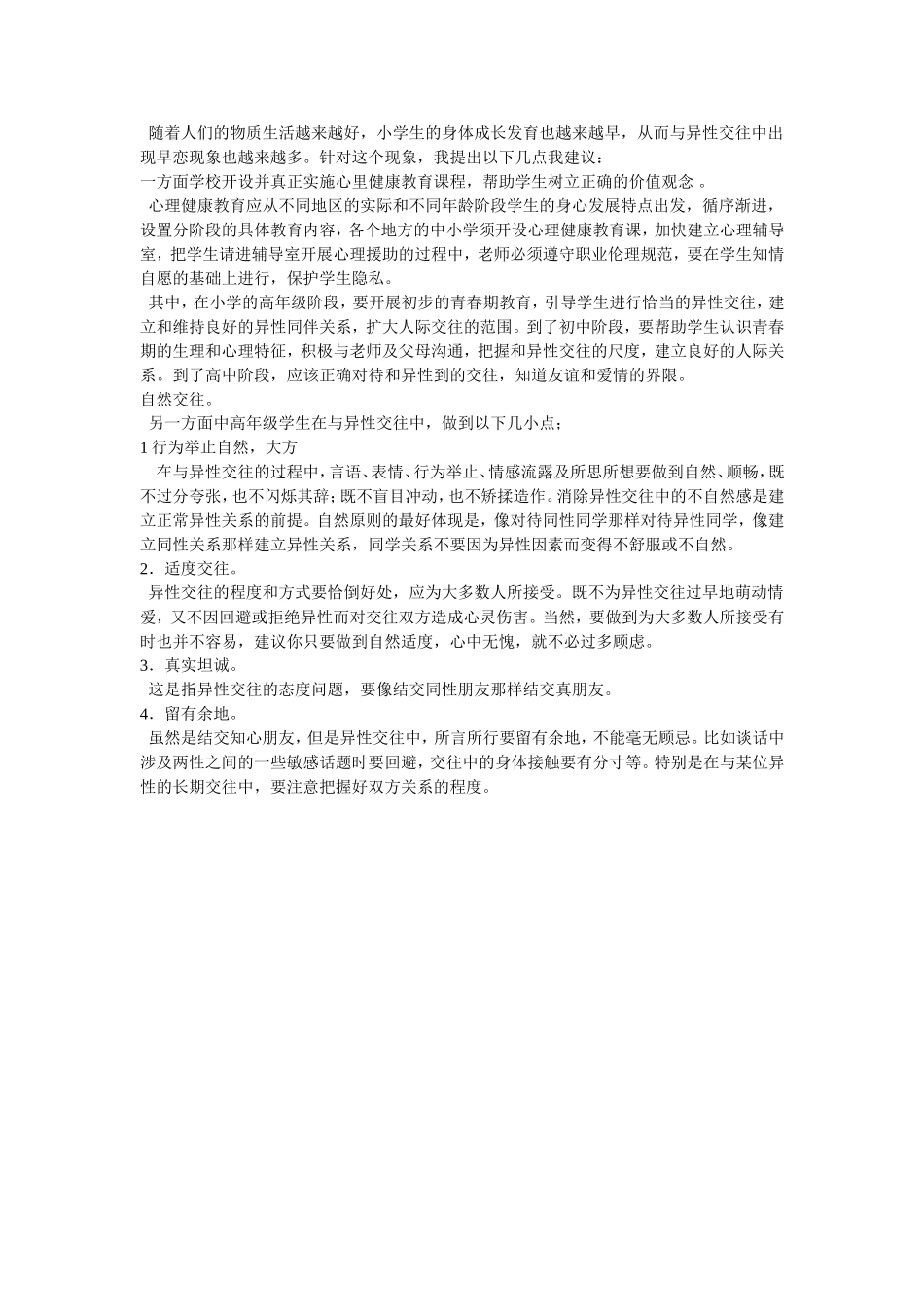 随着人们的物质生活越来越好，小学生的身体成长发育也越来越早，从而与异性交往中出现早恋现象也越来越多。针对这个现象，我提出以下几点我建议：
一方面学校开设并真正实施心里健康教育课程，帮助学生树立正确的价值观念 。
心理健康教育应从不同地区的实际和不同年龄阶段学生的身心发展特点出发，循序渐进，设置分阶段的具体教育内容，各个地方的中小学须开设心理健康教育课，加快建立心理辅导室，把学生请进辅导室开展心理援助的过程中，老师必须遵守职业伦理规范，要在学生知情自愿的基础上进行，保护学生隐私。
其中，在小学的高年级阶段，要开展初步的青春期教育，引导学生进行恰当的异性交往，建立和维持良好的异性同伴关系，扩大人际交往的范围。到了初中阶段，要帮助学生认识青春期的生理和心理特征，积极与老师及父母沟通，把握和异性交往的尺度，建立良好的人际关系。到了高中阶段，应该正确对待和异性到的交往，知道友谊和爱情的界限。
自然交往。
另一方面中高年级学生在与异性交往中，做到以下几小点；
1 行为举止自然，大方
在与异性交往的过程中，言语、表情、行为举止、情感流露及所思所想要做到自然、顺畅，既不过分夸张，也不闪烁其辞；既不盲目冲动，也不矫揉造作。消除异性交往中的不自然感是建立正常异性关系的前提。自然原则的最好体现是，像对待同性同学那样对待异性同学，像建立同性关系那样建立异性关系，同学关系不要因为异性因素而变得不舒服或不自然。
2．适度交往。
异性交往的程度和方式要恰倒好处，应为大多数人所接受。既不为异性交往过早地萌动情爱，又不因回避或拒绝异性而对交往双方造成心灵伤害。当然，要做到为大多数人所接受有时也并不容易，建议你只要做到自然适度，心中无愧，就不必过多顾虑。
3．真实坦诚。
这是指异性交往的态度问题，要像结交同性朋友那样结交真朋友。
4．留有余地。
虽然是结交知心朋友，但是异性交往中，所言所行要留有余地，不能毫无顾忌。比如谈话中涉及两性之间的一些敏感话题时要回避，交往中的身体接触要有分寸等。特别是在与某位异性的长期交往中，要注意把握好双方关系的程度。